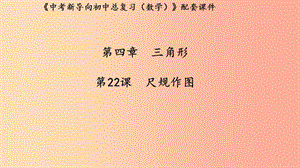 《中考新导向初中总复习（数学）》配套课件

第四章　三角形

第22课　尺规作图